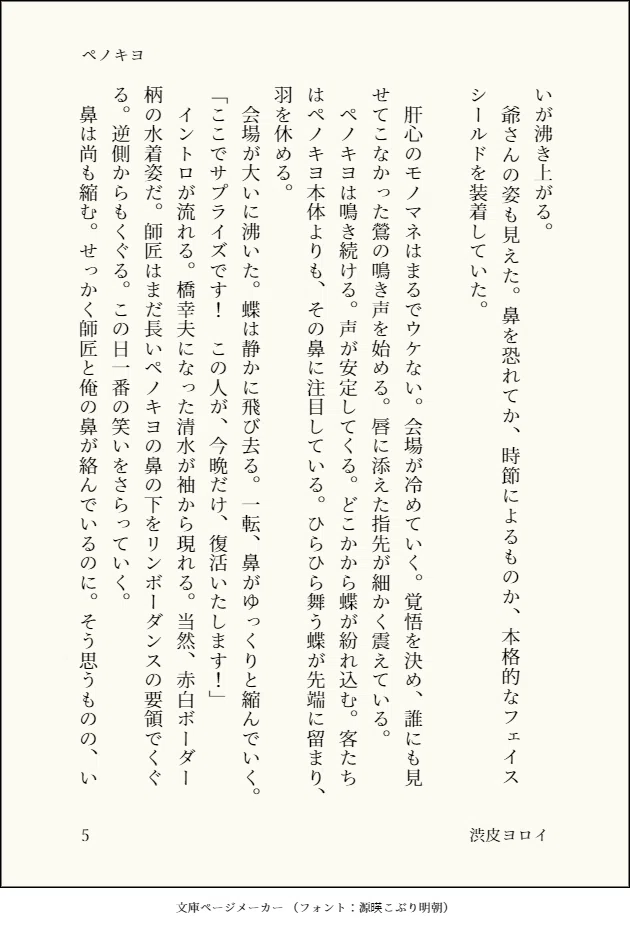 ペノキヨ

いが沸き上がる。

爺さんの姿も見えた。鼻を恐れてか、時節によるものか、本格的なフェイスシールドを装着していた。

肝心のモノマネはまるでウケない。会場が冷めていく。覚悟を決め、誰にも見せてこなかった鶯の鳴き声を始める。唇に添えた指先が細かく震えている。

ペノキヨは鳴き続ける。声が安定してくる。どこかから蝶が紛れ込む。客たちはペノキヨ本体よりも、その鼻に注目している。ひらひら舞う蝶が先端に留まり、羽を休める。

会場が大いに沸いた。蝶は静かに飛び去る。一転、鼻がゆっくりと縮んでいく。

「ここでサプライズです！　この人が、今晩だけ、復活いたします！」

イントロが流れる。橋幸夫になった清水が袖から現れる。当然、赤白ボーダー柄の水着姿だ。師匠はまだ長いペノキヨの鼻の下をリンボーダンスの要領でくぐる。逆側からもくぐる。この日一番の笑いをさらっていく。

鼻は尚も縮む。せっかく師匠と俺の鼻が絡んでいるのに。そう思うものの、い

5

渋皮ヨロイ

文庫ページメーカー（フォント：源暎こぶり明朝）